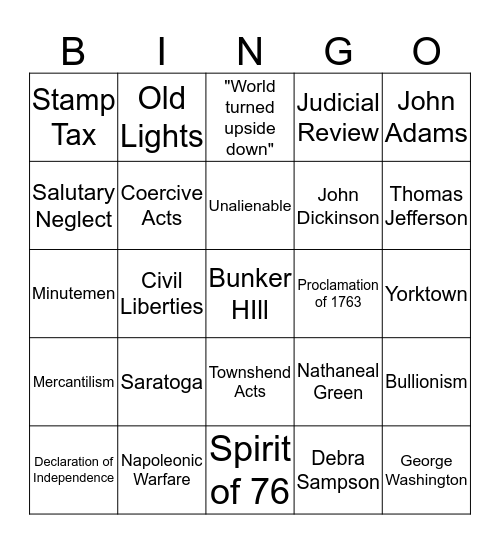 | B | I | N | G | O |
|---|---|---|---|---|
| Stamp Tax | Old Lights | "World turned upside down" | Judicial Review | John Adams |
| Salutary Neglect | Coercive Acts | Unalienable | John Dickinson | Thomas Jefferson |
| Minutemen | Civil Liberties | Bunker HIll | Proclamation of 1763 | Yorktown |
| Mercantilism | Saratoga | Townshend Acts | Nathaneal Green | Bullionism |
| Declaration of Independence | Napoleonic Warfare | Spirit of 76 | Debra Sampson | George Washington |